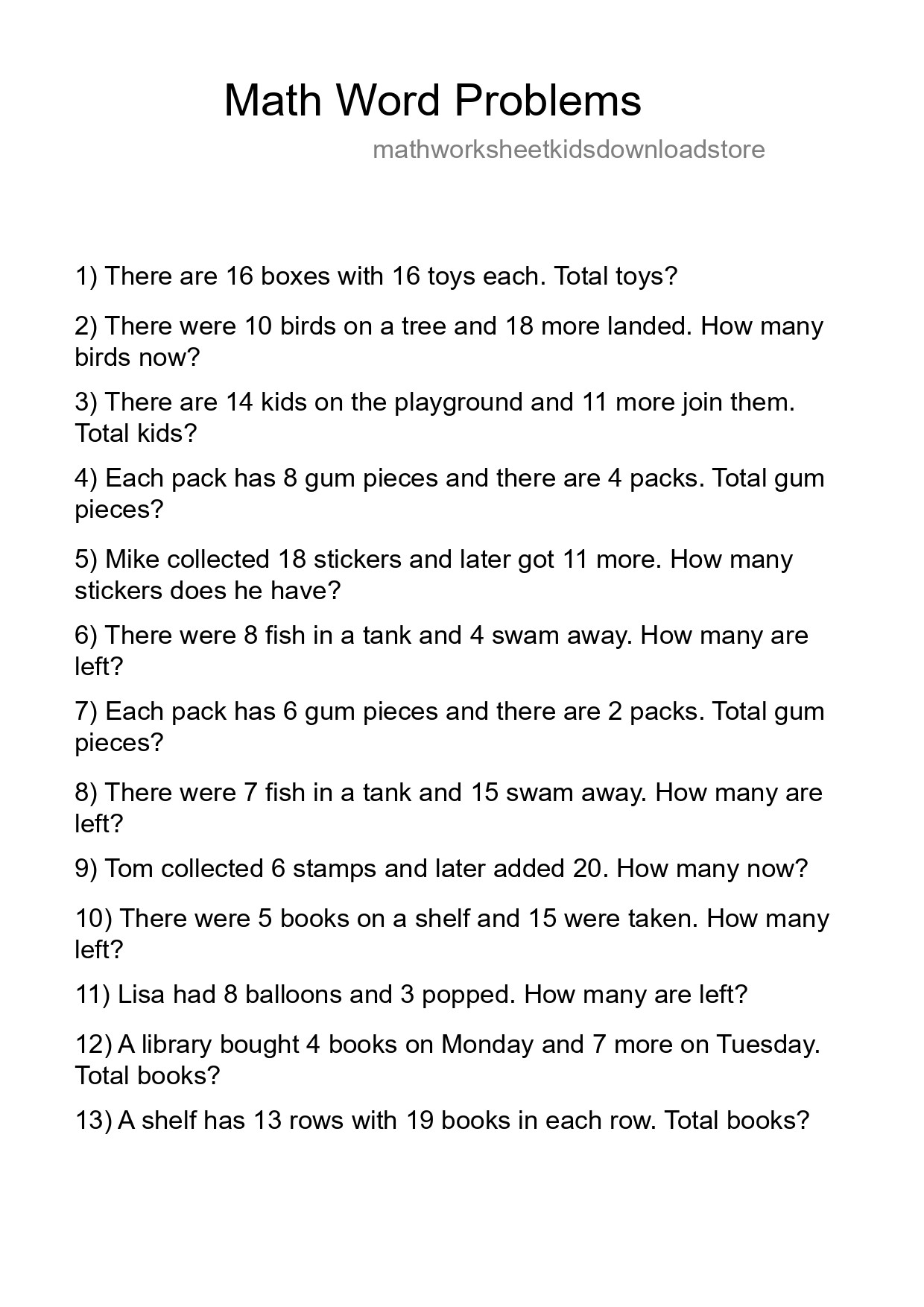 Math Word Problems

mathworksheetkidsdownloadstore

1) There are 16 boxes with 16 toys each. Total toys?

2) There were 10 birds on a tree and 18 more landed. How many birds now?

3) There are 14 kids on the playground and 11 more join them. Total kids?

4) Each pack has 8 gum pieces and there are 4 packs. Total gum pieces?

5) Mike collected 18 stickers and later got 11 more. How many stickers does he have?

6) There were 8 fish in a tank and 4 swam away. How many are left?

7) Each pack has 6 gum pieces and there are 2 packs. Total gum pieces?

8) There were 7 fish in a tank and 15 swam away. How many are left?

9) Tom collected 6 stamps and later added 20. How many now?

10) There were 5 books on a shelf and 15 were taken. How many left?

11) Lisa had 8 balloons and 3 popped. How many are left?

12) A library bought 4 books on Monday and 7 more on Tuesday. Total books?

13) A shelf has 13 rows with 19 books in each row. Total books?